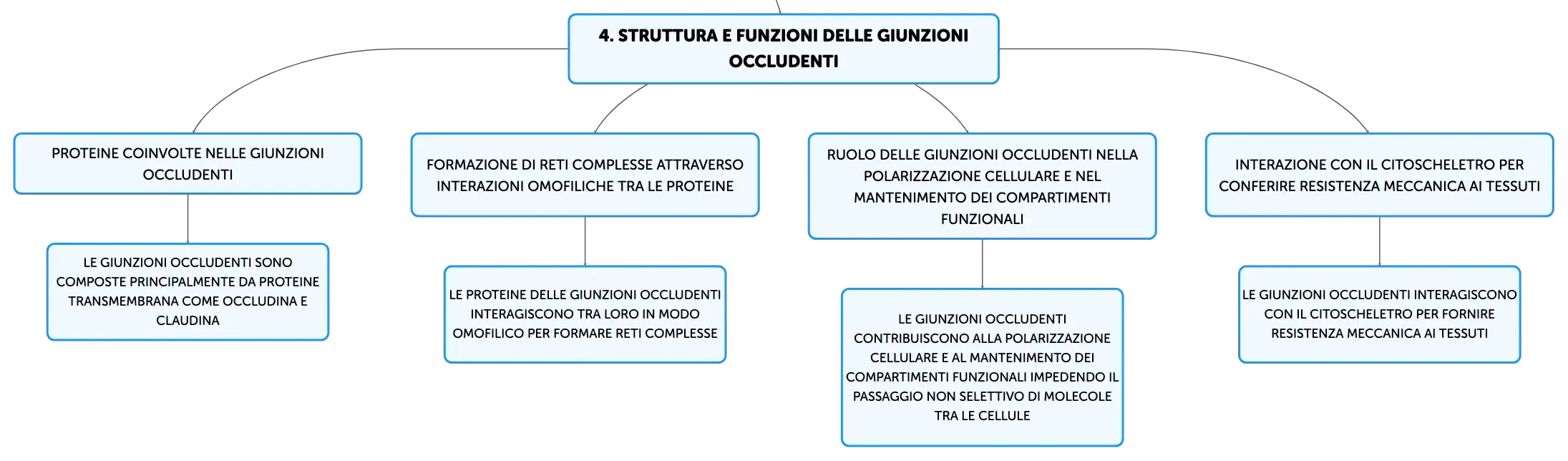 4. STRUTTURA E FUNZIONI DELLE GIUNZIONI OCCLUDENTI

PROTEINE COINVOLTE NELLE GIUNZIONI OCCLUDENTI

LE GIUNZIONI OCCLUDENTI SONO COMPOSTE PRINCIPALMENTE DA PROTEINE TRANSMEMBRANA COME OCCLUDINA E CLAUDINA

FORMAZIONE DI RETI COMPLESSE ATTRAVERSO INTERAZIONI OMOFILICHE TRA LE PROTEINE

LE PROTEINE DELLE GIUNZIONI OCCLUDENTI INTERAGISCONO TRA LORO IN MODO OMOFILICO PER FORMARE RETI COMPLESSE

RUOLO DELLE GIUNZIONI OCCLUDENTI NELLA POLARIZZAZIONE CELLULARE E NEL MANTENIMENTO DEI COMPARTIMENTI FUNZIONALI

LE GIUNZIONI OCCLUDENTI CONTRIBUISCONO ALLA POLARIZZAZIONE CELLULARE E AL MANTENIMENTO DEI COMPARTIMENTI FUNZIONALI IMPEDENDO IL PASSAGGIO NON SELETTIVO DI MOLECOLE TRA LE CELLULE

INTERAZIONE CON IL CITOSCHELETRO PER CONFERIRE RESISTENZA MECCANICA AI TESSUTI

LE GIUNZIONI OCCLUDENTI INTERAGISCONO CON IL CITOSCHELETRO PER FORNIRE RESISTENZA MECCANICA AI TESSUTI